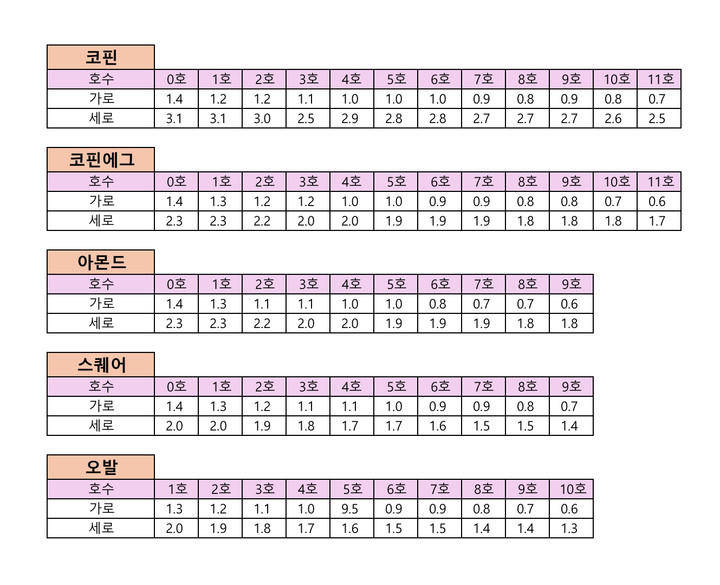 코핀

| 호수 | 0호 | 1호 | 2호 | 3호 | 4호 | 5호 | 6호 | 7호 | 8호 | 9호 | 10호 | 11호 |
|---|---|---|---|---|---|---|---|---|---|---|---|---|
| 가로 | 1.4 | 1.2 | 1.2 | 1.1 | 1.0 | 1.0 | 1.0 | 0.9 | 0.8 | 0.9 | 0.8 | 0.7 |
| 세로 | 3.1 | 3.1 | 3.0 | 2.5 | 2.9 | 2.8 | 2.8 | 2.7 | 2.7 | 2.7 | 2.6 | 2.5 |

코핀에그

| 호수 | 0호 | 1호 | 2호 | 3호 | 4호 | 5호 | 6호 | 7호 | 8호 | 9호 | 10호 | 11호 |
|---|---|---|---|---|---|---|---|---|---|---|---|---|
| 가로 | 1.4 | 1.3 | 1.2 | 1.2 | 1.0 | 1.0 | 0.9 | 0.9 | 0.8 | 0.8 | 0.7 | 0.6 |
| 세로 | 2.3 | 2.3 | 2.2 | 2.0 | 2.0 | 1.9 | 1.9 | 1.9 | 1.8 | 1.8 | 1.8 | 1.7 |

아몬드

| 호수 | 0호 | 1호 | 2호 | 3호 | 4호 | 5호 | 6호 | 7호 | 8호 | 9호 |
|---|---|---|---|---|---|---|---|---|---|---|
| 가로 | 1.4 | 1.3 | 1.1 | 1.1 | 1.0 | 1.0 | 0.8 | 0.7 | 0.7 | 0.6 |
| 세로 | 2.3 | 2.3 | 2.2 | 2.0 | 2.0 | 1.9 | 1.9 | 1.9 | 1.8 | 1.8 |

스퀘어

| 호수 | 0호 | 1호 | 2호 | 3호 | 4호 | 5호 | 6호 | 7호 | 8호 | 9호 |
|---|---|---|---|---|---|---|---|---|---|---|
| 가로 | 1.4 | 1.3 | 1.2 | 1.1 | 1.1 | 1.0 | 0.9 | 0.9 | 0.8 | 0.7 |
| 세로 | 2.0 | 2.0 | 1.9 | 1.8 | 1.7 | 1.7 | 1.6 | 1.5 | 1.5 | 1.4 |

오발

| 호수 | 1호 | 2호 | 3호 | 4호 | 5호 | 6호 | 7호 | 8호 | 9호 | 10호 |
|---|---|---|---|---|---|---|---|---|---|---|
| 가로 | 1.3 | 1.2 | 1.1 | 1.0 | 9.5 | 0.9 | 0.9 | 0.8 | 0.7 | 0.6 |
| 세로 | 2.0 | 1.9 | 1.8 | 1.7 | 1.6 | 1.5 | 1.5 | 1.4 | 1.4 | 1.3 |